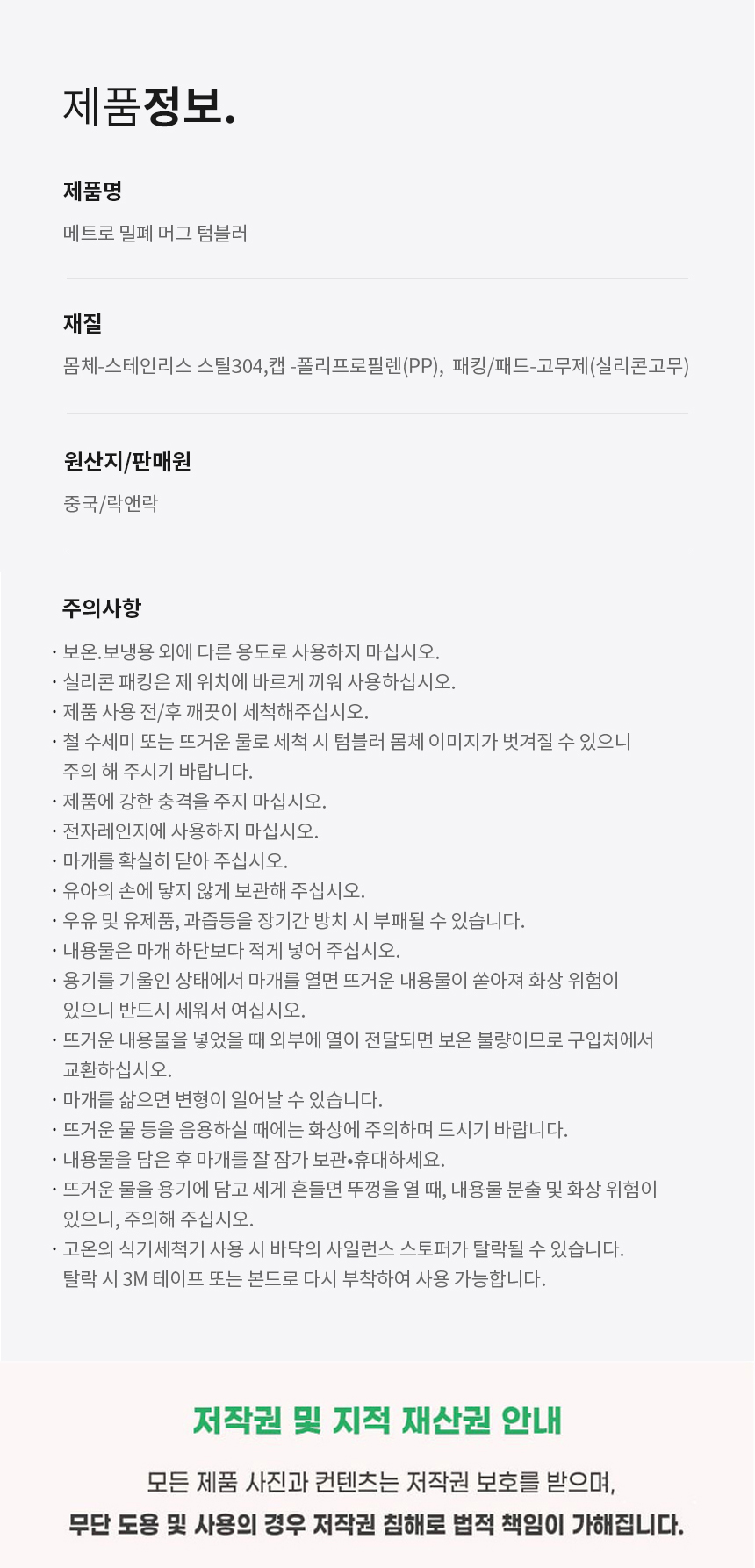 제품정보.

제품명

메트로 밀폐 머그 텀블러

재질

몸체-스테인리스 스틸304,캡 -폴리프로필렌(PP), 패킹/패드-고무제(실리콘고무)

원산지/판매원

중국/락앤락

주의사항

· 보온.보냉용 외에 다른 용도로 사용하지 마십시오.
· 실리콘 패킹은 제 위치에 바르게 끼워 사용하십시오.
· 제품 사용 전/후 깨끗이 세척해주십시오.
· 철 수세미 또는 뜨거운 물로 세척 시 텀블러 몸체 이미지가 벗겨질 수 있으니 주의 해 주시기 바랍니다.
· 제품에 강한 충격을 주지 마십시오.
· 전자레인지에 사용하지 마십시오.
· 마개를 확실히 닫아 주십시오.
· 유아의 손에 닿지 않게 보관해 주십시오.
· 우유 및 유제품, 과즙등을 장기간 방치 시 부패될 수 있습니다.
· 내용물은 마개 하단보다 적게 넣어 주십시오.
· 용기를 기울인 상태에서 마개를 열면 뜨거운 내용물이 쏟아져 화상 위험이 있으니 반드시 세워서 여십시오.
· 뜨거운 내용물을 넣었을 때 외부에 열이 전달되면 보온 불량이므로 구입처에서 교환하십시오.
· 마개를 삶으면 변형이 일어날 수 있습니다.
· 뜨거운 물 등을 음용하실 때에는 화상에 주의하며 드시기 바랍니다.
· 내용물을 담은 후 마개를 잘 잠가 보관•휴대하세요.
· 뜨거운 물을 용기에 담고 세게 흔들면 뚜껑을 열 때, 내용물 분출 및 화상 위험이 있으니, 주의해 주십시오.
· 고온의 식기세척기 사용 시 바닥의 사일런스 스토퍼가 탈락될 수 있습니다. 탈락 시 3M 테이프 또는 본드로 다시 부착하여 사용 가능합니다.

저작권 및 지적 재산권 안내

모든 제품 사진과 컨텐츠는 저작권 보호를 받으며,
무단 도용 및 사용의 경우 저작권 침해로 법적 책임이 가해집니다.